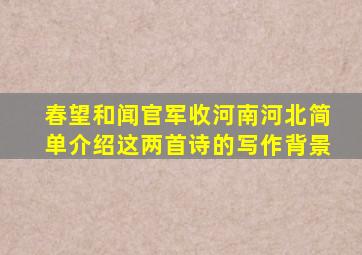 春望和闻官军收河南河北简单介绍这两首诗的写作背景